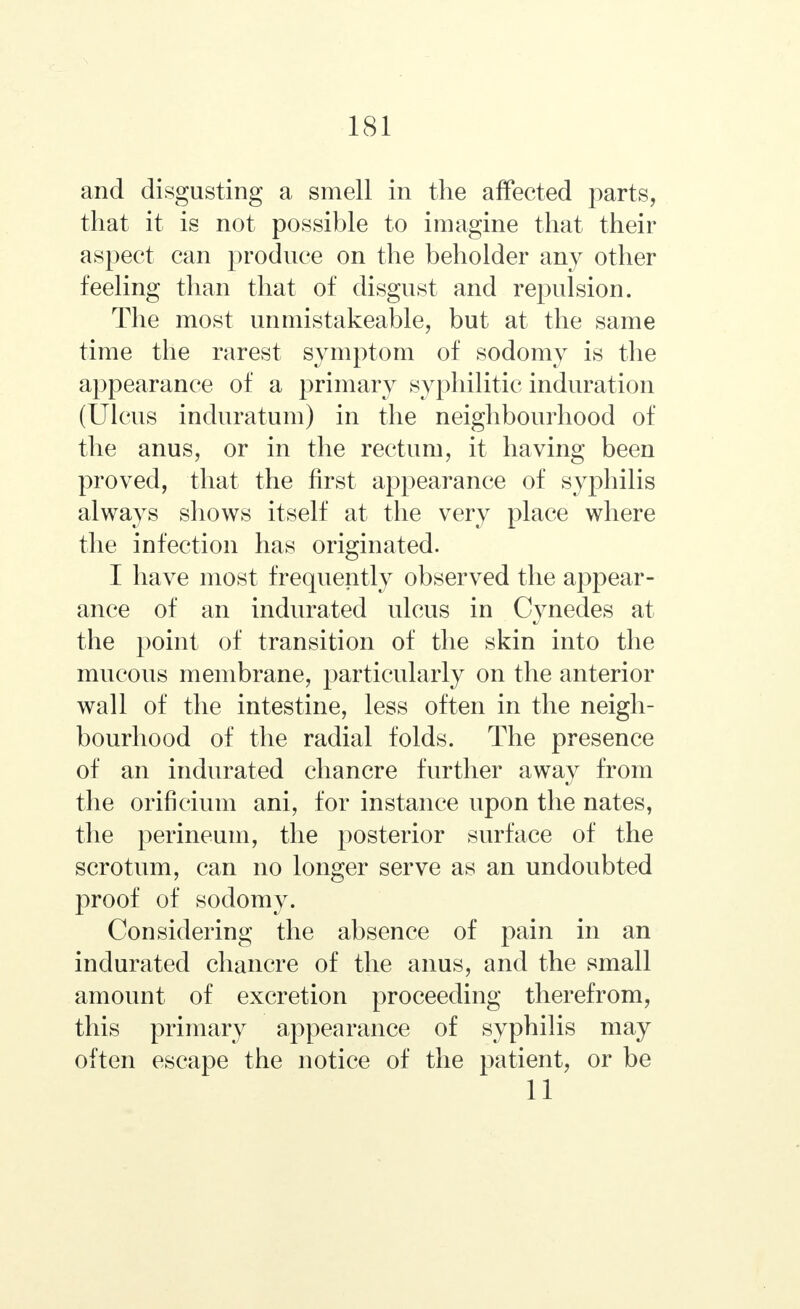 181

and disgusting a smell in the affected parts, that it is not possible to imagine that their aspect can produce on the beholder any other feeling than that of disgust and repulsion.

The most unmistakeable, but at the same time the rarest symptom of sodomy is the appearance of a primary syphilitic induration (Ulcus induratum) in the neighbourhood of the anus, or in the rectum, it having been proved, that the first appearance of syphilis always shows itself at the very place where the infection has originated.

I have most frequently observed the appearance of an indurated ulcus in Cynedes at the point of transition of the skin into the mucous membrane, particularly on the anterior wall of the intestine, less often in the neighbourhood of the radial folds. The presence of an indurated chancre further away from the orificium ani, for instance upon the nates, the perineum, the posterior surface of the scrotum, can no longer serve as an undoubted proof of sodomy.

Considering the absence of pain in an indurated chancre of the anus, and the small amount of excretion proceeding therefrom, this primary appearance of syphilis may often escape the notice of the patient, or be

11